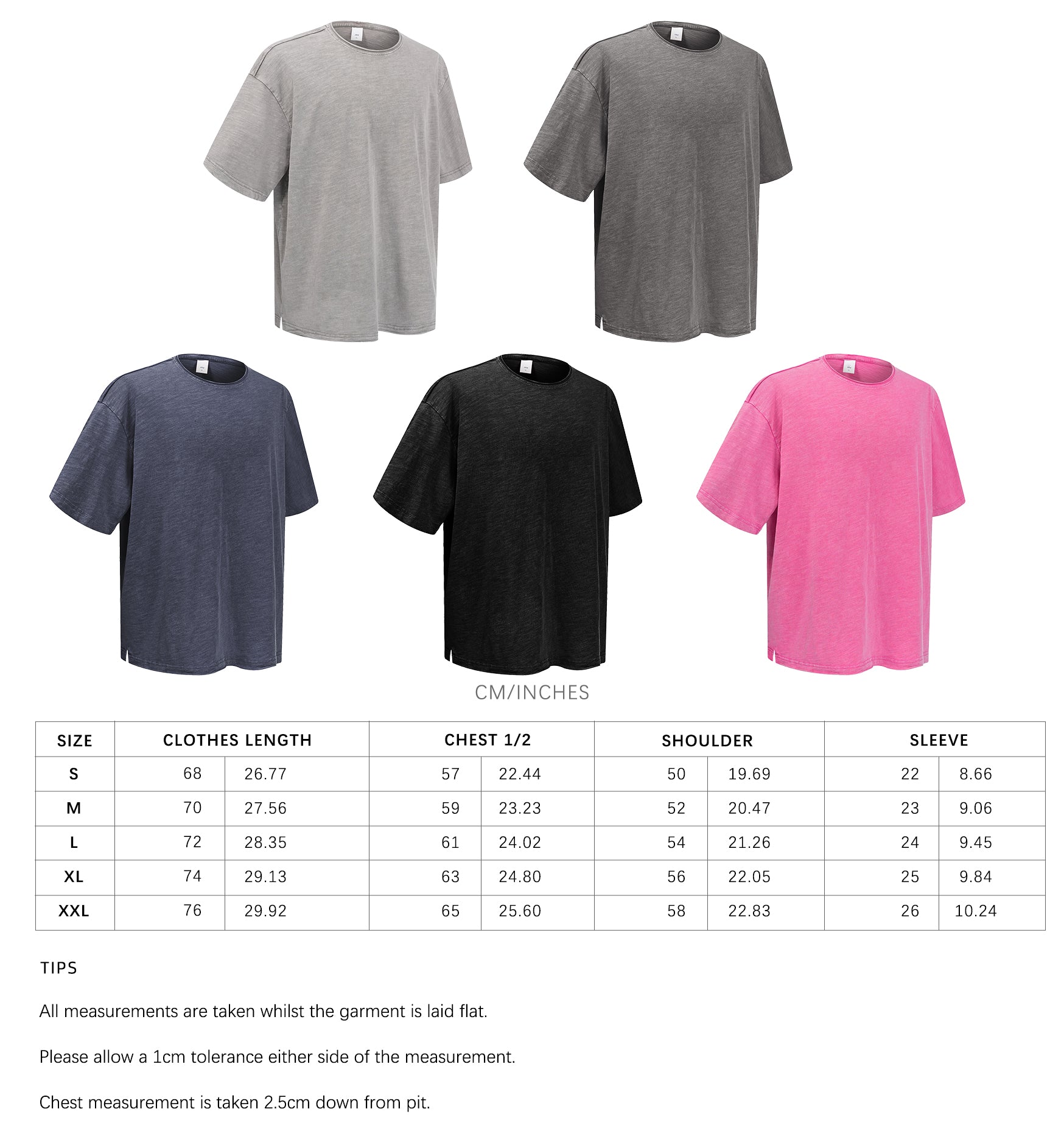 CM/INCHES

| SIZE | CLOTHES LENGTH | | CHEST 1/2 | | SHOULDER | | SLEEVE | |
|---|---|---|---|---|---|---|---|---|
| S | 68 | 26.77 | 57 | 22.44 | 50 | 19.69 | 22 | 8.66 |
| M | 70 | 27.56 | 59 | 23.23 | 52 | 20.47 | 23 | 9.06 |
| L | 72 | 28.35 | 61 | 24.02 | 54 | 21.26 | 24 | 9.45 |
| XL | 74 | 29.13 | 63 | 24.80 | 56 | 22.05 | 25 | 9.84 |
| XXL | 76 | 29.92 | 65 | 25.60 | 58 | 22.83 | 26 | 10.24 |

TIPS

All measurements are taken whilst the garment is laid flat.

Please allow a 1cm tolerance either side of the measurement.

Chest measurement is taken 2.5cm down from pit.